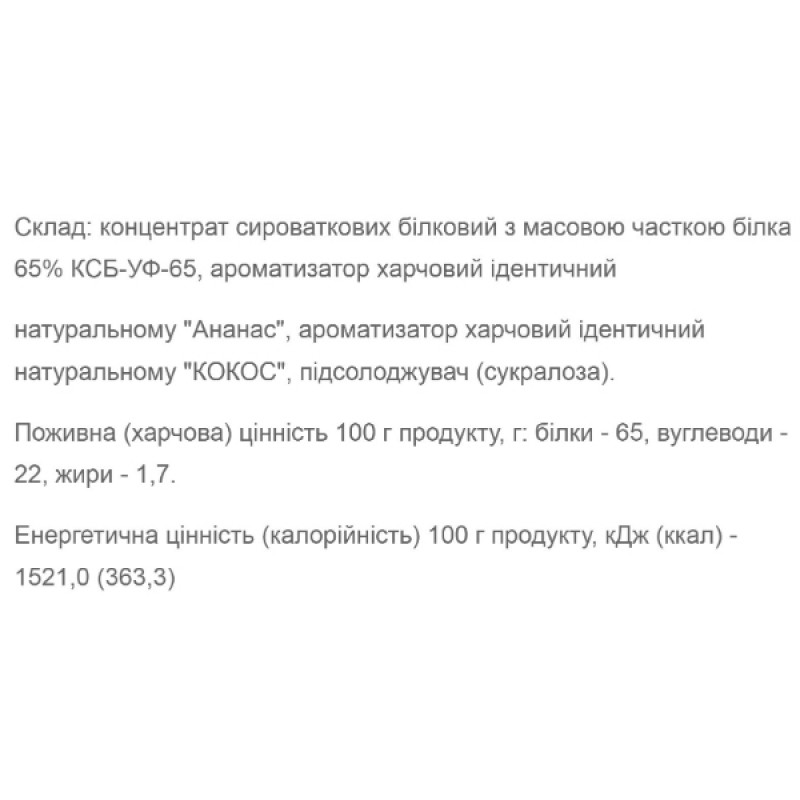 Склад: концентрат сироваткових білковий з масовою часткою білка 65% КСБ-УФ-65, ароматизатор харчовий ідентичний

натуральному "Ананас", ароматизатор харчовий ідентичний натуральному "КОКОС", підсолоджувач (сукралоза).

Поживна (харчова) цінність 100 г продукту, г: білки - 65, вуглеводи - 22, жири - 1,7.

Енергетична цінність (калорійність) 100 г продукту, кДж (ккал) - 1521,0 (363,3)